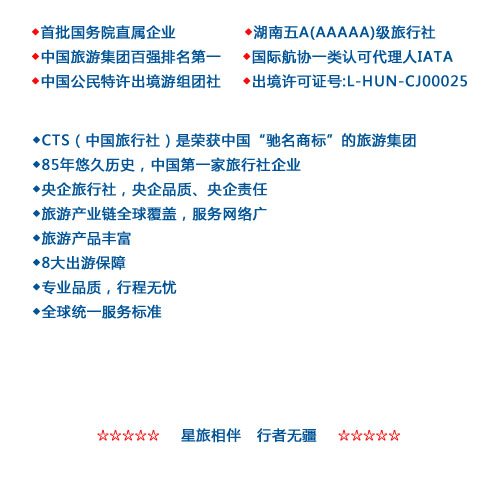 ◆首批国务院直属企业
◆中国旅游集团百强排名第一
◆中国公民特许出境游组团社

◆湖南五A(AAAAA)级旅行社
◆国际航协一类认可代理人IATA
◆出境许可证号:L-HUN-CJ00025

◆CTS（中国旅行社）是荣获中国“驰名商标”的旅游集团
◆85年悠久历史，中国第一家旅行社企业
◆央企旅行社，央企品质、央企责任
◆旅游产业链全球覆盖，服务网络广
◆旅游产品丰富
◆8大出游保障
◆专业品质，行程无忧
◆全球统一服务标准

☆☆☆☆☆ 星旅相伴 行者无疆 ☆☆☆☆☆